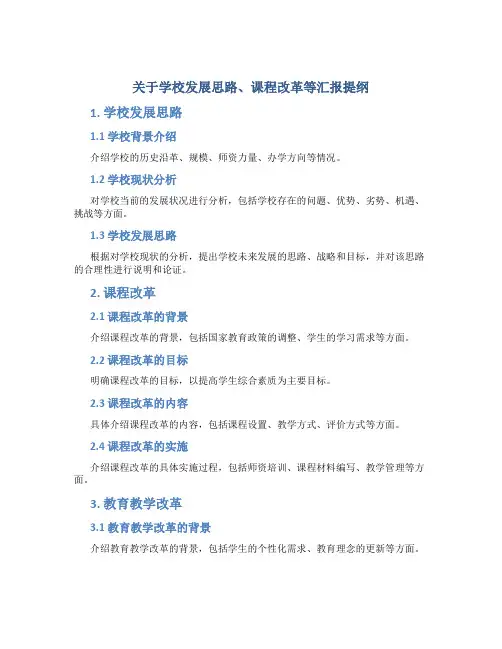 关于学校发展思路、课程改革等汇报提纲

1. 学校发展思路

1.1 学校背景介绍

介绍学校的历史沿革、规模、师资力量、办学方向等情况。

1.2 学校现状分析

对学校当前的发展状况进行分析，包括学校存在的问题、优势、劣势、机遇、挑战等方面。

1.3 学校发展思路

根据对学校现状的分析，提出学校未来发展的思路、战略和目标，并对该思路的合理性进行说明和论证。

2. 课程改革

2.1 课程改革的背景

介绍课程改革的背景，包括国家教育政策的调整、学生的学习需求等方面。

2.2 课程改革的目标

明确课程改革的目标，以提高学生综合素质为主要目标。

2.3 课程改革的内容

具体介绍课程改革的内容，包括课程设置、教学方式、评价方式等方面。

2.4 课程改革的实施

介绍课程改革的具体实施过程，包括师资培训、课程材料编写、教学管理等方面。

3. 教育教学改革

3.1 教育教学改革的背景

介绍教育教学改革的背景，包括学生的个性化需求、教育理念的更新等方面。